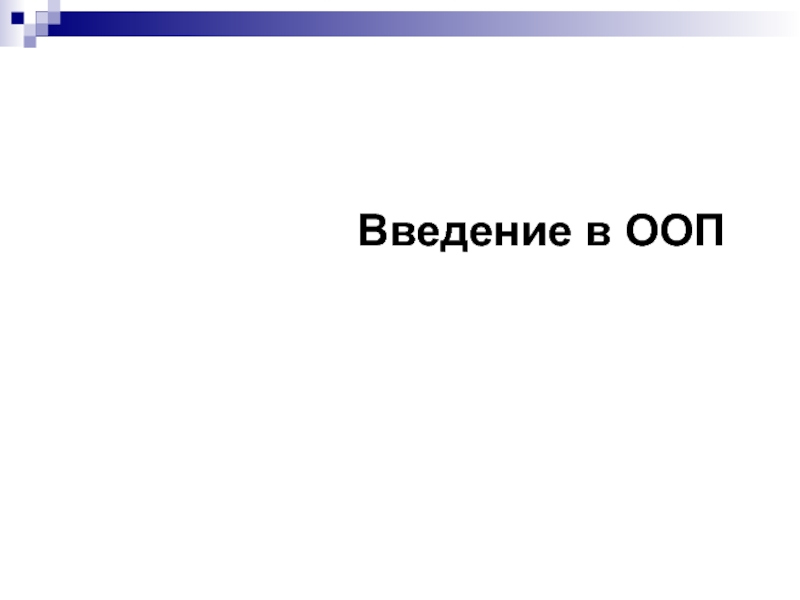 Введение в ООП